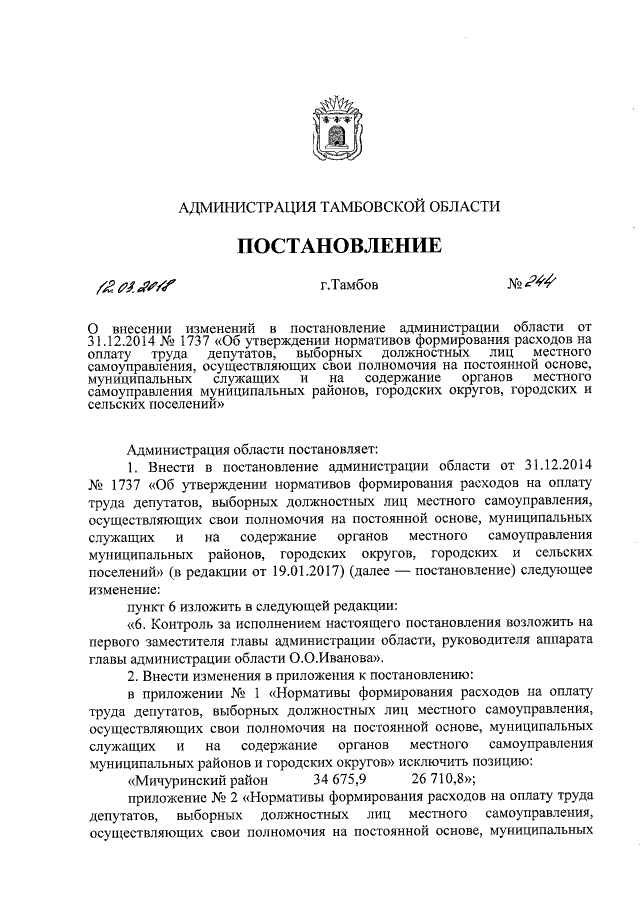 АДМИНИСТРАЦИЯ ТАМБОВСКОЙ ОБЛАСТИ

ПОСТАНОВЛЕНИЕ

12.03.2018 г.Тамбов № 244

О внесении изменений в постановление администрации области от 31.12.2014 № 1737 «Об утверждении нормативов формирования расходов на оплату труда депутатов, выборных должностных лиц местного самоуправления, осуществляющих свои полномочия на постоянной основе, муниципальных служащих и на содержание органов местного самоуправления муниципальных районов, городских округов, городских и сельских поселений»

Администрация области постановляет:

1. Внести в постановление администрации области от 31.12.2014 № 1737 «Об утверждении нормативов формирования расходов на оплату труда депутатов, выборных должностных лиц местного самоуправления, осуществляющих свои полномочия на постоянной основе, муниципальных служащих и на содержание органов местного самоуправления муниципальных районов, городских округов, городских и сельских поселений» (в редакции от 19.01.2017) (далее — постановление) следующее изменение:

пункт 6 изложить в следующей редакции:

«6. Контроль за исполнением настоящего постановления возложить на первого заместителя главы администрации области, руководителя аппарата главы администрации области О.О.Иванова».

2. Внести изменения в приложения к постановлению:

в приложении № 1 «Нормативы формирования расходов на оплату труда депутатов, выборных должностных лиц местного самоуправления, осуществляющих свои полномочия на постоянной основе, муниципальных служащих и на содержание органов местного самоуправления муниципальных районов и городских округов» исключить позицию:

«Мичуринский район 34 675,9 26 710,8»;

приложение № 2 «Нормативы формирования расходов на оплату труда депутатов, выборных должностных лиц местного самоуправления, осуществляющих свои полномочия на постоянной основе, муниципальных